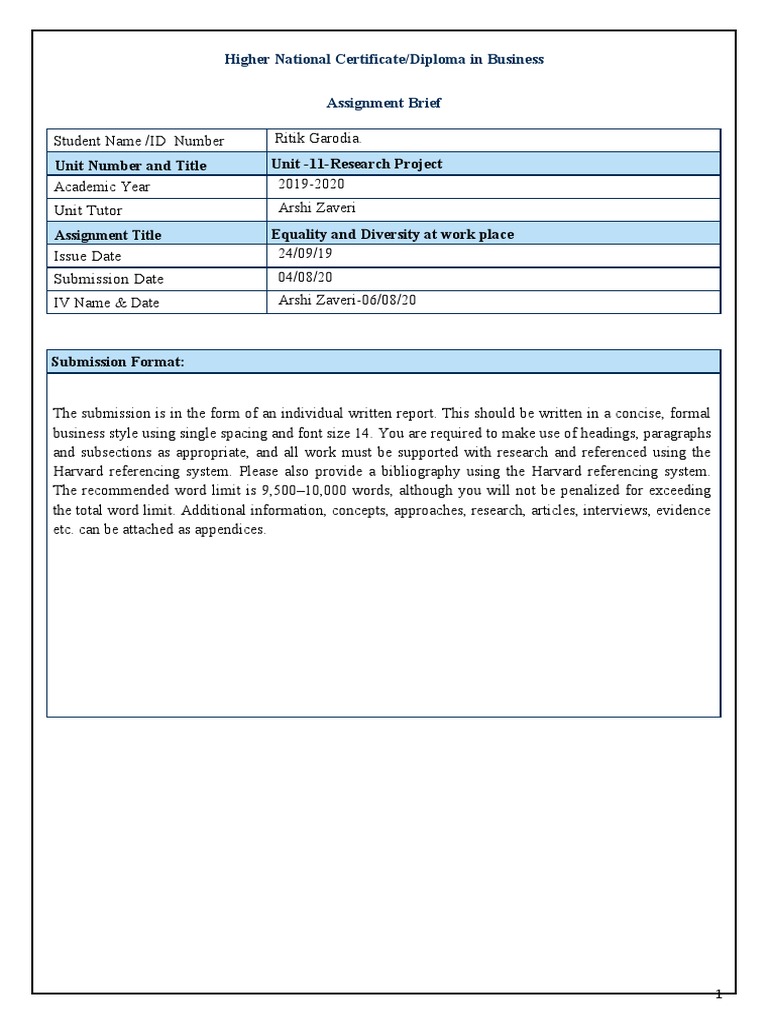 Higher National Certificate/Diploma in Business

Assignment Brief

| Student Name /ID Number | Ritik Garodia. |
|---|---|
| Unit Number and Title | Unit -11-Research Project |
| Academic Year | 2019-2020 |
| Unit Tutor | Arshi Zaveri |
| Assignment Title | Equality and Diversity at work place |
| Issue Date | 24/09/19 |
| Submission Date | 04/08/20 |
| IV Name & Date | Arshi Zaveri-06/08/20 |

Submission Format:

The submission is in the form of an individual written report. This should be written in a concise, formal business style using single spacing and font size 14. You are required to make use of headings, paragraphs and subsections as appropriate, and all work must be supported with research and referenced using the Harvard referencing system. Please also provide a bibliography using the Harvard referencing system. The recommended word limit is 9,500–10,000 words, although you will not be penalized for exceeding the total word limit. Additional information, concepts, approaches, research, articles, interviews, evidence etc. can be attached as appendices.

1